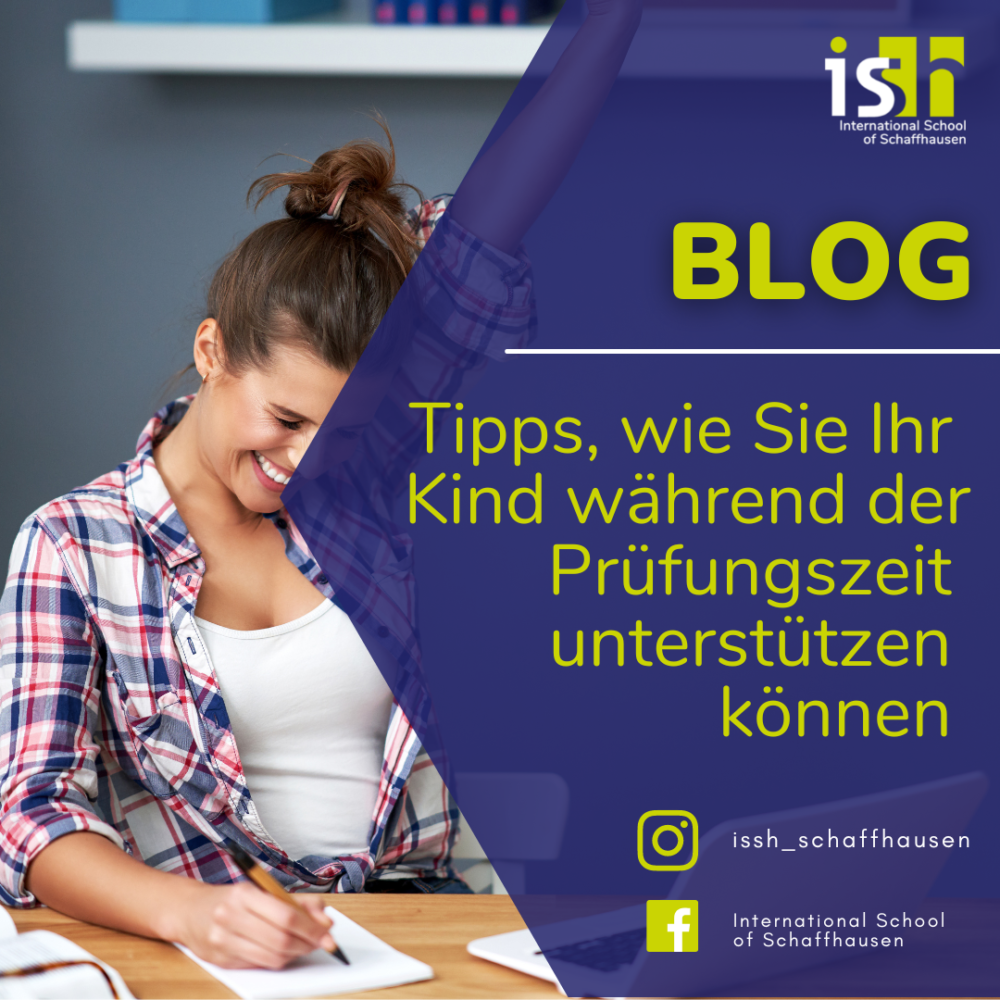 issh
International School of Schaffhausen

BLOG

Tipps, wie Sie Ihr Kind während der Prüfungszeit unterstützen können

issh_schaffhausen

International School of Schaffhausen